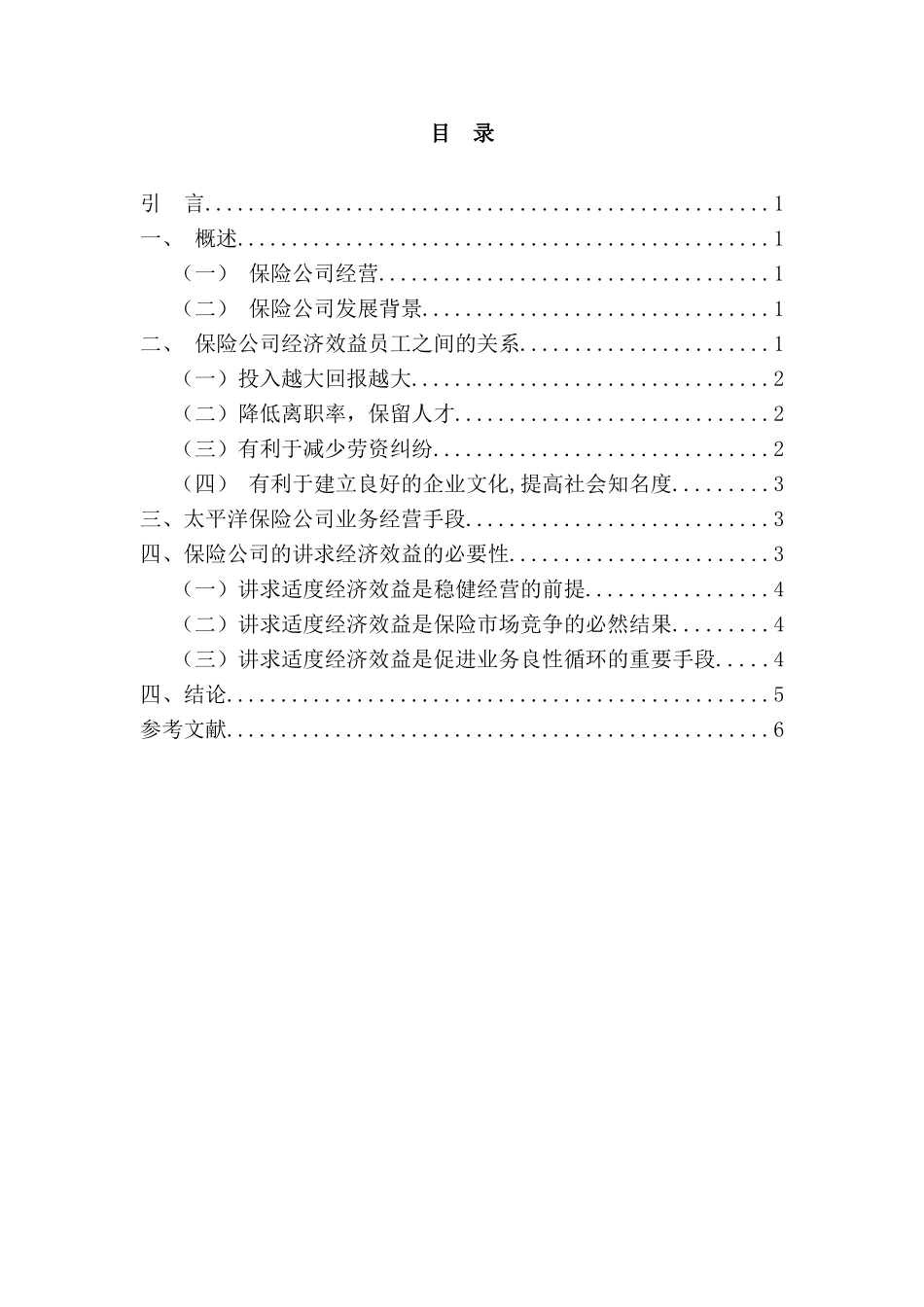 目 录

引 言 1
一、 概述 1
（一） 保险公司经营 1
（二） 保险公司发展背景 1
二、 保险公司经济效益员工之间的关系 1
（一）投入越大回报越大 2
（二）降低离职率，保留人才 2
（三）有利于减少劳资纠纷 2
（四） 有利于建立良好的企业文化,提高社会知名度 3
三、太平洋保险公司业务经营手段 3
四、保险公司的讲求经济效益的必要性 3
（一）讲求适度经济效益是稳健经营的前提 4
（二）讲求适度经济效益是保险市场竞争的必然结果 4
（三）讲求适度经济效益是促进业务良性循环的重要手段 4
四、结论 5
参考文献 6